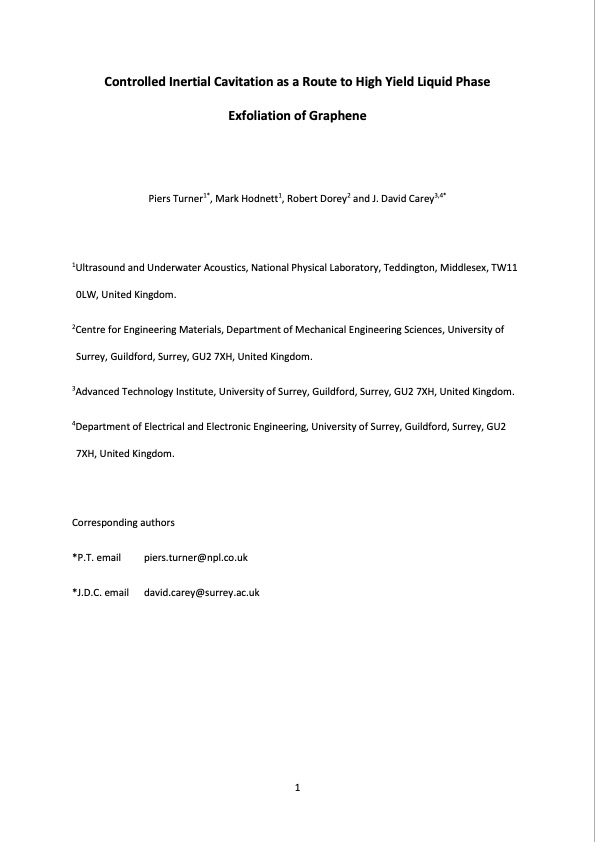 Controlled Inertial Cavitation as a Route to High Yield Liquid Phase Exfoliation of Graphene

Piers Turner$^{1*}$, Mark Hodnett$^{1}$, Robert Dorey$^{2}$ and J. David Carey$^{3,4*}$

$^{1}$Ultrasound and Underwater Acoustics, National Physical Laboratory, Teddington, Middlesex, TW11 0LW, United Kingdom.

$^{2}$Centre for Engineering Materials, Department of Mechanical Engineering Sciences, University of Surrey, Guildford, Surrey, GU2 7XH, United Kingdom.

$^{3}$Advanced Technology Institute, University of Surrey, Guildford, Surrey, GU2 7XH, United Kingdom.

$^{4}$Department of Electrical and Electronic Engineering, University of Surrey, Guildford, Surrey, GU2 7XH, United Kingdom.

Corresponding authors

*P.T. email piers.turner@npl.co.uk

*J.D.C. email david.carey@surrey.ac.uk

1